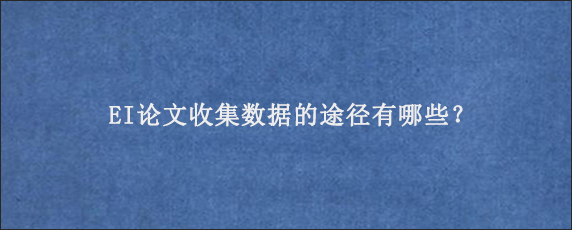 EI论文收集数据的途径有哪些？